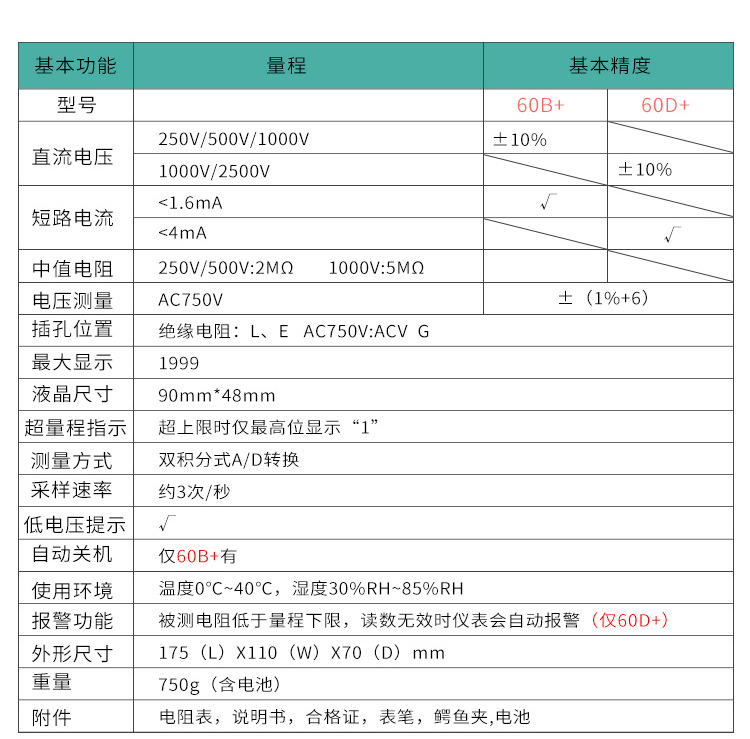 | 基本功能 | 量程 | 基本精度 | |
|---|---|---|---|
| 型号 | | 60B+ | 60D+ |
| 直流电压 | 250V/500V/1000V | ±10% | |
| | 1000V/2500V | | ±10% |
| 短路电流 | <1.6mA | √ | |
| | <4mA | | √ |
| 中值电阻 | 250V/500V:2MΩ 1000V:5MΩ | | |
| 电压测量 | AC750V | ±（1%+6） | |
| 插孔位置 | 绝缘电阻：L、E AC750V:ACV G | | |
| 最大显示 | 1999 | | |
| 液晶尺寸 | 90mm*48mm | | |
| 超量程指示 | 超上限时仅最高位显示“1” | | |
| 测量方式 | 双积分式A/D转换 | | |
| 采样速率 | 约3次/秒 | | |
| 低电压提示 | √ | | |
| 自动关机 | 仅60B+有 | | |
| 使用环境 | 温度0°C~40°C，湿度30%RH~85%RH | | |
| 报警功能 | 被测电阻低于量程下限，读数无效时仪表会自动报警（仅60D+） | | |
| 外形尺寸 | 175（L）X110（W）X70（D）mm | | |
| 重量 | 750g（含电池） | | |
| 附件 | 电阻表，说明书，合格证，表笔，鳄鱼夹,电池 | | |